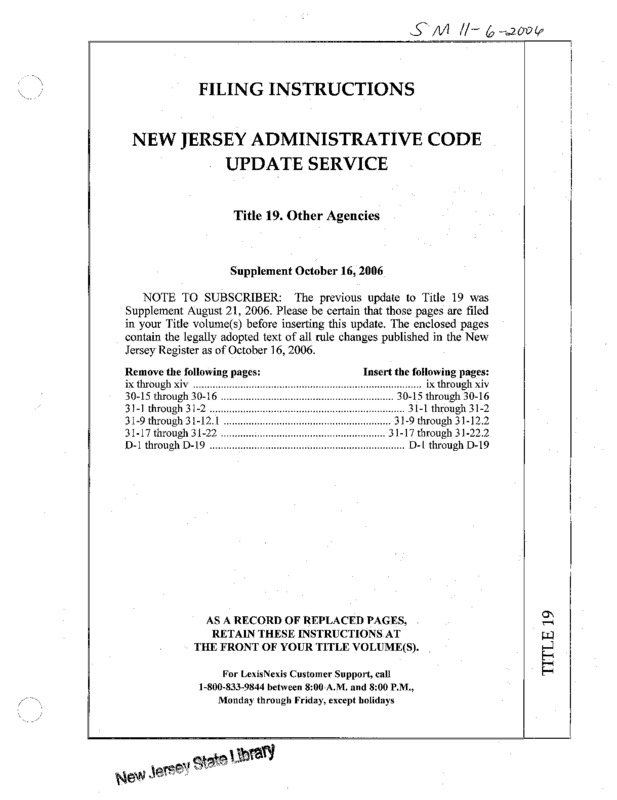 SM 11-6-2006

FILING INSTRUCTIONS

NEW JERSEY ADMINISTRATIVE CODE UPDATE SERVICE

Title 19. Other Agencies

Supplement October 16, 2006

NOTE TO SUBSCRIBER: The previous update to Title 19 was Supplement August 21, 2006. Please be certain that those pages are filed in your Title volume(s) before inserting this update. The enclosed pages contain the legally adopted text of all rule changes published in the New Jersey Register as of October 16, 2006.

| Remove the following pages: | Insert the following pages: |
|---|---|
| ix through xiv | ix through xiv |
| 30-15 through 30-16 | 30-15 through 30-16 |
| 31-1 through 31-2 | 31-1 through 31-2 |
| 31-9 through 31-12.1 | 31-9 through 31-12.2 |
| 31-17 through 31-22 | 31-17 through 31-22.2 |
| D-1 through D-19 | D-1 through D-19 |

AS A RECORD OF REPLACED PAGES, RETAIN THESE INSTRUCTIONS AT THE FRONT OF YOUR TITLE VOLUME(S).

For LexisNexis Customer Support, call 1-800-833-9844 between 8:00 A.M. and 8:00 P.M., Monday through Friday, except holidays

TITLE 19

New Jersey State Library